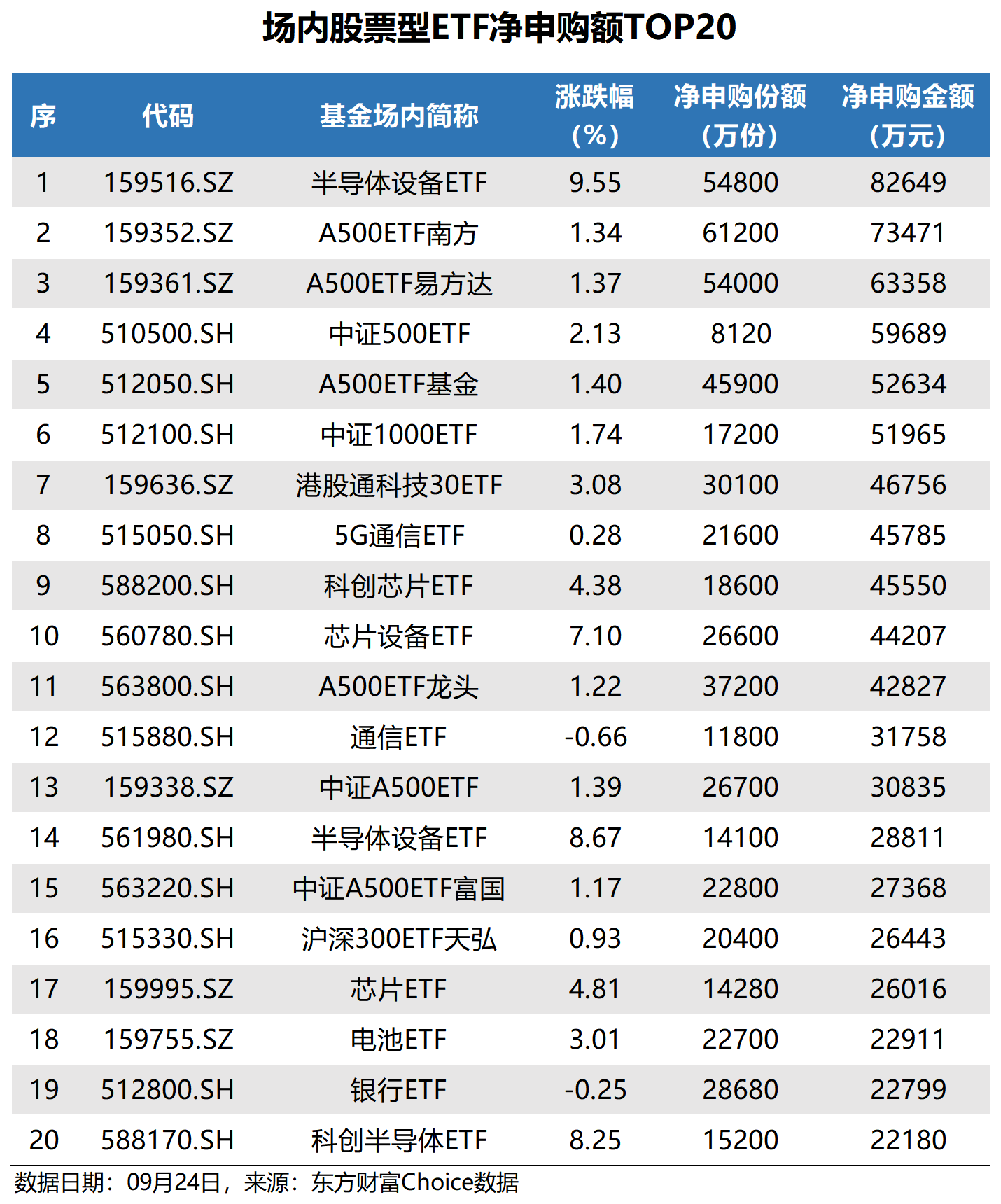 场内股票型ETF净申购额TOP20

| 序 | 代码 | 基金场内简称 | 涨跌幅（%） | 净申购份额（万份） | 净申购金额（万元） |
|---|---|---|---|---|---|
| 1 | 159516.SZ | 半导体设备ETF | 9.55 | 54800 | 82649 |
| 2 | 159352.SZ | A500ETF南方 | 1.34 | 61200 | 73471 |
| 3 | 159361.SZ | A500ETF易方达 | 1.37 | 54000 | 63358 |
| 4 | 510500.SH | 中证500ETF | 2.13 | 8120 | 59689 |
| 5 | 512050.SH | A500ETF基金 | 1.40 | 45900 | 52634 |
| 6 | 512100.SH | 中证1000ETF | 1.74 | 17200 | 51965 |
| 7 | 159636.SZ | 港股通科技30ETF | 3.08 | 30100 | 46756 |
| 8 | 515050.SH | 5G通信ETF | 0.28 | 21600 | 45785 |
| 9 | 588200.SH | 科创芯片ETF | 4.38 | 18600 | 45550 |
| 10 | 560780.SH | 芯片设备ETF | 7.10 | 26600 | 44207 |
| 11 | 563800.SH | A500ETF龙头 | 1.22 | 37200 | 42827 |
| 12 | 515880.SH | 通信ETF | -0.66 | 11800 | 31758 |
| 13 | 159338.SZ | 中证A500ETF | 1.39 | 26700 | 30835 |
| 14 | 561980.SH | 半导体设备ETF | 8.67 | 14100 | 28811 |
| 15 | 563220.SH | 中证A500ETF富国 | 1.17 | 22800 | 27368 |
| 16 | 515330.SH | 沪深300ETF天弘 | 0.93 | 20400 | 26443 |
| 17 | 159995.SZ | 芯片ETF | 4.81 | 14280 | 26016 |
| 18 | 159755.SZ | 电池ETF | 3.01 | 22700 | 22911 |
| 19 | 512800.SH | 银行ETF | -0.25 | 28680 | 22799 |
| 20 | 588170.SH | 科创半导体ETF | 8.25 | 15200 | 22180 |

数据日期：09月24日，来源：东方财富Choice数据